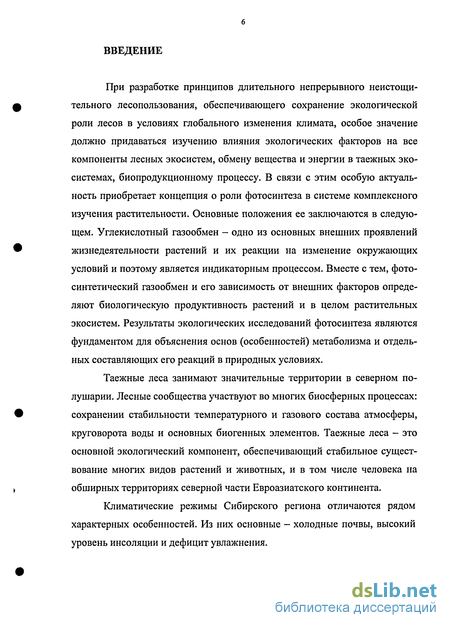 6

ВВЕДЕНИЕ

При разработке принципов длительного непрерывного неистощительного лесопользования, обеспечивающего сохранение экологической роли лесов в условиях глобального изменения климата, особое значение должно придаваться изучению влияния экологических факторов на все компоненты лесных экосистем, обмену вещества и энергии в таежных экосистемах, биопродукционному процессу. В связи с этим особую актуальность приобретает концепция о роли фотосинтеза в системе комплексного изучения растительности. Основные положения ее заключаются в следующем. Углекислотный газообмен – одно из основных внешних проявлений жизнедеятельности растений и их реакции на изменение окружающих условий и поэтому является индикаторным процессом. Вместе с тем, фотосинтетический газообмен и его зависимость от внешних факторов определяют биологическую продуктивность растений и в целом растительных экосистем. Результаты экологических исследований фотосинтеза являются фундаментом для объяснения основ (особенностей) метаболизма и отдельных составляющих его реакций в природных условиях.

Таежные леса занимают значительные территории в северном полушарии. Лесные сообщества участвуют во многих биосферных процессах: сохранении стабильности температурного и газового состава атмосферы, круговорота воды и основных биогенных элементов. Таежные леса – это основной экологический компонент, обеспечивающий стабильное существование многих видов растений и животных, и в том числе человека на обширных территориях северной части Евроазиатского континента.

Климатические режимы Сибирского региона отличаются рядом характерных особенностей. Из них основные – холодные почвы, высокий уровень инсоляции и дефицит увлажнения.

dsLib.net
библиотека диссертаций